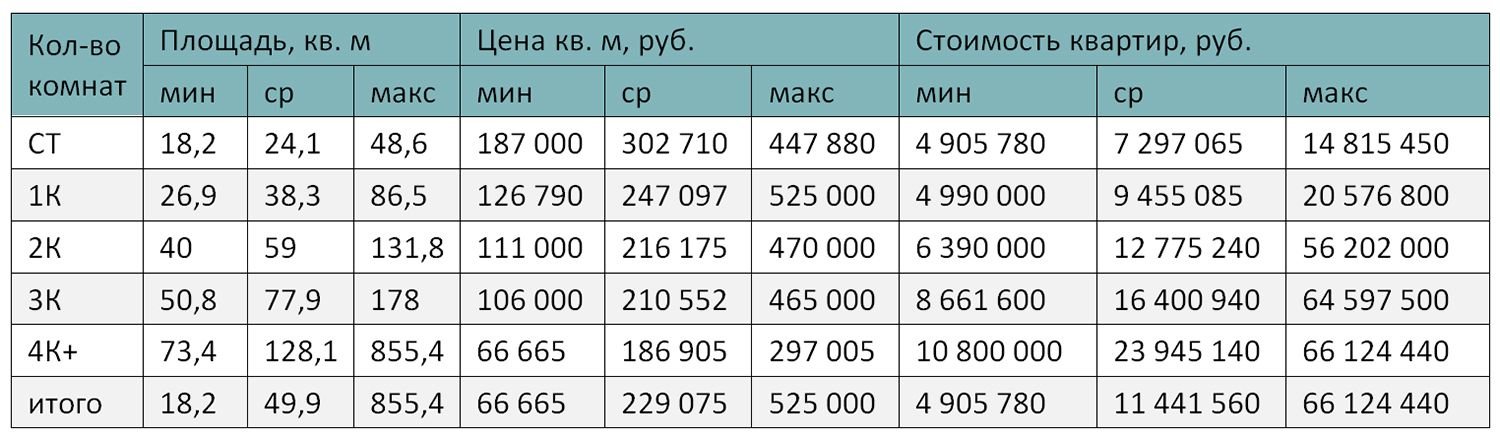 | Кол-во комнат | Площадь, кв. м | | | Цена кв. м, руб. | | | Стоимость квартир, руб. | | |
|---|---|---|---|---|---|---|---|---|---|
| | мин | ср | макс | мин | ср | макс | мин | ср | макс |
| СТ | 18,2 | 24,1 | 48,6 | 187 000 | 302 710 | 447 880 | 4 905 780 | 7 297 065 | 14 815 450 |
| 1К | 26,9 | 38,3 | 86,5 | 126 790 | 247 097 | 525 000 | 4 990 000 | 9 455 085 | 20 576 800 |
| 2К | 40 | 59 | 131,8 | 111 000 | 216 175 | 470 000 | 6 390 000 | 12 775 240 | 56 202 000 |
| 3К | 50,8 | 77,9 | 178 | 106 000 | 210 552 | 465 000 | 8 661 600 | 16 400 940 | 64 597 500 |
| 4К+ | 73,4 | 128,1 | 855,4 | 66 665 | 186 905 | 297 005 | 10 800 000 | 23 945 140 | 66 124 440 |
| итого | 18,2 | 49,9 | 855,4 | 66 665 | 229 075 | 525 000 | 4 905 780 | 11 441 560 | 66 124 440 |